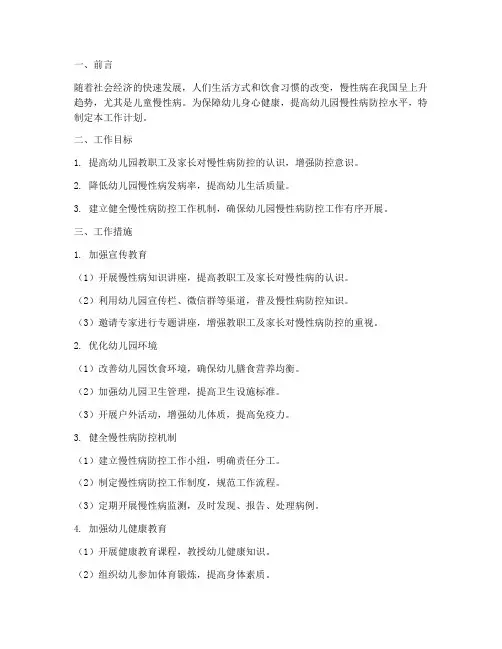 一、前言

随着社会经济的快速发展，人们生活方式和饮食习惯的改变，慢性病在我国呈上升趋势，尤其是儿童慢性病。为保障幼儿身心健康，提高幼儿园慢性病防控水平，特制定本工作计划。

二、工作目标

1. 提高幼儿园教职工及家长对慢性病防控的认识，增强防控意识。

2. 降低幼儿园慢性病发病率，提高幼儿生活质量。

3. 建立健全慢性病防控工作机制，确保幼儿园慢性病防控工作有序开展。

三、工作措施

1. 加强宣传教育

（1）开展慢性病知识讲座，提高教职工及家长对慢性病的认识。

（2）利用幼儿园宣传栏、微信群等渠道，普及慢性病防控知识。

（3）邀请专家进行专题讲座，增强教职工及家长对慢性病防控的重视。

2. 优化幼儿园环境

（1）改善幼儿园饮食环境，确保幼儿膳食营养均衡。

（2）加强幼儿园卫生管理，提高卫生设施标准。

（3）开展户外活动，增强幼儿体质，提高免疫力。

3. 健全慢性病防控机制

（1）建立慢性病防控工作小组，明确责任分工。

（2）制定慢性病防控工作制度，规范工作流程。

（3）定期开展慢性病监测，及时发现、报告、处理病例。

4. 加强幼儿健康教育

（1）开展健康教育课程，教授幼儿健康知识。

（2）组织幼儿参加体育锻炼，提高身体素质。